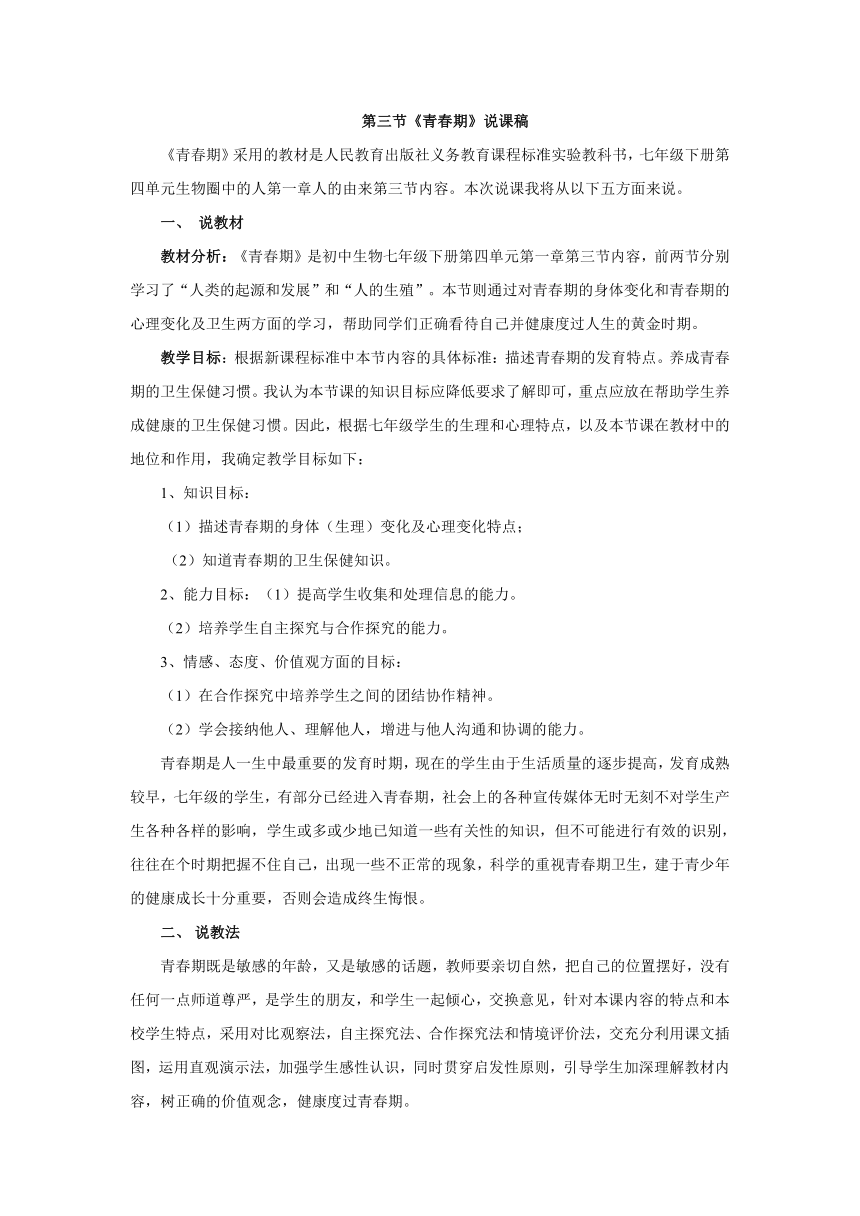 第三节《青春期》说课稿

《青春期》采用的教材是人民教育出版社义务教育课程标准实验教科书，七年级下册第四单元生物圈中的人第一章人的由来第三节内容。本次说课我将从以下五方面来说。

一、 说教材

教材分析：《青春期》是初中生物七年级下册第四单元第一章第三节内容，前两节分别学习了“人类的起源和发展”和“人的生殖”。本节则通过对青春期的身体变化和青春期的心理变化及卫生两方面的学习，帮助同学们正确看待自己并健康度过人生的黄金时期。

教学目标：根据新课程标准中本节内容的具体标准：描述青春期的发育特点。养成青春期的卫生保健习惯。我认为本节课的知识目标应降低要求了解即可，重点应放在帮助学生养成健康的卫生保健习惯。因此，根据七年级学生的生理和心理特点，以及本节课在教材中的地位和作用，我确定教学目标如下：

1、知识目标：

（1）描述青春期的身体（生理）变化及心理变化特点；

（2）知道青春期的卫生保健知识。

2、能力目标：（1）提高学生收集和处理信息的能力。

（2）培养学生自主探究与合作探究的能力。

3、情感、态度、价值观方面的目标：

（1）在合作探究中培养学生之间的团结协作精神。

（2）学会接纳他人、理解他人，增进与他人沟通和协调的能力。

青春期是人一生中最重要的发育时期，现在的学生由于生活质量的逐步提高，发育成熟较早，七年级的学生，有部分已经进入青春期，社会上的各种宣传媒体无时无刻不对学生产生各种各样的影响，学生或多或少地已知道一些有关性的知识，但不可能进行有效的识别，往往在个时期把握不住自己，出现一些不正常的现象，科学的重视青春期卫生，建于青少年的健康成长十分重要，否则会造成终生悔恨。

二、 说教法

青春期既是敏感的年龄，又是敏感的话题，教师要亲切自然，把自己的位置摆好，没有任何一点师道尊严，是学生的朋友，和学生一起倾心，交换意见，针对本课内容的特点和本校学生特点，采用对比观察法，自主探究法、合作探究法和情境评价法，交充分利用课文插图，运用直观演示法，加强学生感性认识，同时贯穿启发性原则，引导学生加深理解教材内容，树正确的价值观念，健康度过青春期。